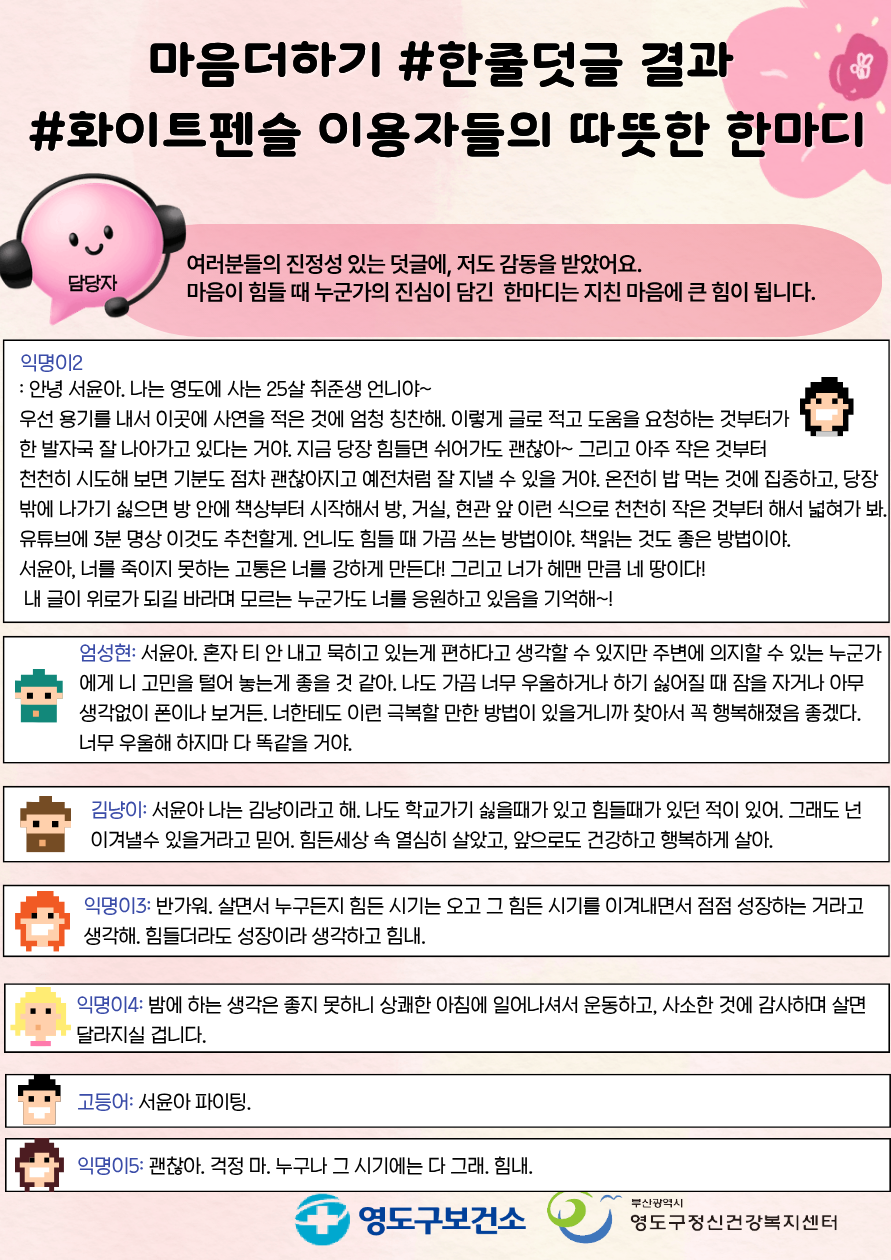 마음더하기 #한줄덧글 결과
#화이트펜슬 이용자들의 따뜻한 한마디

담당자

여러분들의 진정성 있는 덧글에, 저도 감동을 받았어요.
마음이 힘들 때 누군가의 진심이 담긴 한마디는 지친 마음에 큰 힘이 됩니다.

익명이2
: 안녕 서윤아. 나는 영도에 사는 25살 취준생 언니야~
우선 용기를 내서 이곳에 사연을 적은 것에 엄청 칭찬해. 이렇게 글로 적고 도움을 요청하는 것부터가 한 발자국 잘 나아가고 있다는 거야. 지금 당장 힘들면 쉬어가도 괜찮아~ 그리고 아주 작은 것부터 천천히 시도해 보면 기분도 점차 괜찮아지고 예전처럼 잘 지낼 수 있을 거야. 온전히 밥 먹는 것에 집중하고, 당장 밖에 나가기 싫으면 방 안에 책상부터 시작해서 방, 거실, 현관 앞 이런 식으로 천천히 작은 것부터 해서 넓혀가 봐. 유튜브에 3분 명상 이것도 추천할게. 언니도 힘들 때 가끔 쓰는 방법이야. 책읽는 것도 좋은 방법이야.
서윤아, 너를 죽이지 못하는 고통은 너를 강하게 만든다! 그리고 너가 헤맨 만큼 네 땅이다!
내 글이 위로가 되길 바라며 모르는 누군가도 너를 응원하고 있음을 기억해~!

엄성현: 서윤아. 혼자 티 안 내고 묵히고 있는게 편하다고 생각할 수 있지만 주변에 의지할 수 있는 누군가에게 니 고민을 털어 놓는게 좋을 것 같아. 나도 가끔 너무 우울하거나 하기 싫어질 때 잠을 자거나 아무 생각없이 폰이나 보거든. 너한테도 이런 극복할 만한 방법이 있을거니까 찾아서 꼭 행복해졌음 좋겠다. 너무 우울해 하지마 다 똑같을 거야.

김냥이: 서윤아 나는 김냥이라고 해. 나도 학교가기 싫을때가 있고 힘들때가 있던 적이 있어. 그래도 넌 이겨낼수 있을거라고 믿어. 힘든세상 속 열심히 살았고, 앞으로도 건강하고 행복하게 살아.

익명이3: 반가워. 살면서 누구든지 힘든 시기는 오고 그 힘든 시기를 이겨내면서 점점 성장하는 거라고 생각해. 힘들더라도 성장이라 생각하고 힘내.

익명이4: 밤에 하는 생각은 좋지 못하니 상쾌한 아침에 일어나셔서 운동하고, 사소한 것에 감사하며 살면 달라지실 겁니다.

고등어: 서윤아 파이팅.

익명이5: 괜찮아. 걱정 마. 누구나 그 시기에는 다 그래. 힘내.

영도구보건소

부산광역시
영도구정신건강복지센터